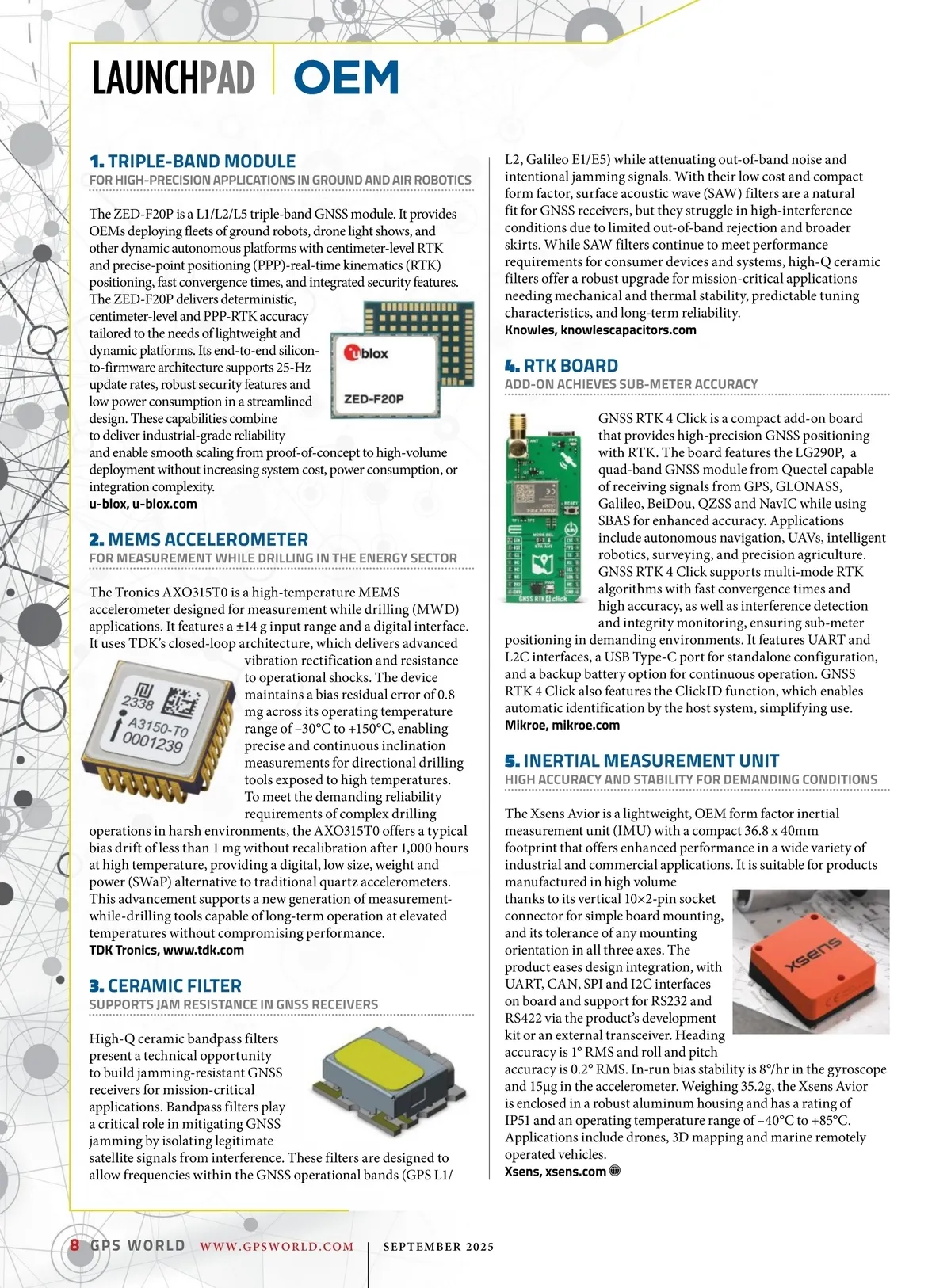 LAUNCHPAD | OEM

1. TRIPLE-BAND MODULE
FOR HIGH-PRECISION APPLICATIONS IN GROUND AND AIR ROBOTICS

The ZED-F20P is a L1/L2/L5 triple-band GNSS module. It provides OEMs deploying fleets of ground robots, drone light shows, and other dynamic autonomous platforms with centimeter-level RTK and precise-point positioning (PPP)-real-time kinematics (RTK) positioning, fast convergence times, and integrated security features. The ZED-F20P delivers deterministic, centimeter-level and PPP-RTK accuracy tailored to the needs of lightweight and dynamic platforms. Its end-to-end silicon-to-firmware architecture supports 25-Hz update rates, robust security features and low power consumption in a streamlined design. These capabilities combine to deliver industrial-grade reliability and enable smooth scaling from proof-of-concept to high-volume deployment without increasing system cost, power consumption, or integration complexity.
u-blox, u-blox.com

ublox
ZED-F20P

2. MEMS ACCELEROMETER
FOR MEASUREMENT WHILE DRILLING IN THE ENERGY SECTOR

The Tronics AXO315T0 is a high-temperature MEMS accelerometer designed for measurement while drilling (MWD) applications. It features a ±14 g input range and a digital interface. It uses TDK's closed-loop architecture, which delivers advanced vibration rectification and resistance to operational shocks. The device maintains a bias residual error of 0.8 mg across its operating temperature range of –30°C to +150°C, enabling precise and continuous inclination measurements for directional drilling tools exposed to high temperatures. To meet the demanding reliability requirements of complex drilling operations in harsh environments, the AXO315T0 offers a typical bias drift of less than 1 mg without recalibration after 1,000 hours at high temperature, providing a digital, low size, weight and power (SWaP) alternative to traditional quartz accelerometers. This advancement supports a new generation of measurement-while-drilling tools capable of long-term operation at elevated temperatures without compromising performance.
TDK Tronics, www.tdk.com

2338
A3150-T0
0001239

3. CERAMIC FILTER
SUPPORTS JAM RESISTANCE IN GNSS RECEIVERS

High-Q ceramic bandpass filters present a technical opportunity to build jamming-resistant GNSS receivers for mission-critical applications. Bandpass filters play a critical role in mitigating GNSS jamming by isolating legitimate satellite signals from interference. These filters are designed to allow frequencies within the GNSS operational bands (GPS L1/L2, Galileo E1/E5) while attenuating out-of-band noise and intentional jamming signals. With their low cost and compact form factor, surface acoustic wave (SAW) filters are a natural fit for GNSS receivers, but they struggle in high-interference conditions due to limited out-of-band rejection and broader skirts. While SAW filters continue to meet performance requirements for consumer devices and systems, high-Q ceramic filters offer a robust upgrade for mission-critical applications needing mechanical and thermal stability, predictable tuning characteristics, and long-term reliability.
Knowles, knowlescapacitors.com

4. RTK BOARD
ADD-ON ACHIEVES SUB-METER ACCURACY

GNSS RTK 4 Click is a compact add-on board that provides high-precision GNSS positioning with RTK. The board features the LG290P, a quad-band GNSS module from Quectel capable of receiving signals from GPS, GLONASS, Galileo, BeiDou, QZSS and NavIC while using SBAS for enhanced accuracy. Applications include autonomous navigation, UAVs, intelligent robotics, surveying, and precision agriculture. GNSS RTK 4 Click supports multi-mode RTK algorithms with fast convergence times and high accuracy, as well as interference detection and integrity monitoring, ensuring sub-meter positioning in demanding environments. It features UART and L2C interfaces, a USB Type-C port for standalone configuration, and a backup battery option for continuous operation. GNSS RTK 4 Click also features the ClickID function, which enables automatic identification by the host system, simplifying use.
Mikroe, mikroe.com

GNSS RTK 4 click

5. INERTIAL MEASUREMENT UNIT
HIGH ACCURACY AND STABILITY FOR DEMANDING CONDITIONS

The Xsens Avior is a lightweight, OEM form factor inertial measurement unit (IMU) with a compact 36.8 x 40mm footprint that offers enhanced performance in a wide variety of industrial and commercial applications. It is suitable for products manufactured in high volume thanks to its vertical 10×2-pin socket connector for simple board mounting, and its tolerance of any mounting orientation in all three axes. The product eases design integration, with UART, CAN, SPI and I2C interfaces on board and support for RS232 and RS422 via the product's development kit or an external transceiver. Heading accuracy is 1° RMS and roll and pitch accuracy is 0.2° RMS. In-run bias stability is 8°/hr in the gyroscope and 15µg in the accelerometer. Weighing 35.2g, the Xsens Avior is enclosed in a robust aluminum housing and has a rating of IP51 and an operating temperature range of –40°C to +85°C. Applications include drones, 3D mapping and marine remotely operated vehicles.
Xsens, xsens.com

xsens

8 GPS WORLD WWW.GPSWORLD.COM | SEPTEMBER 2025